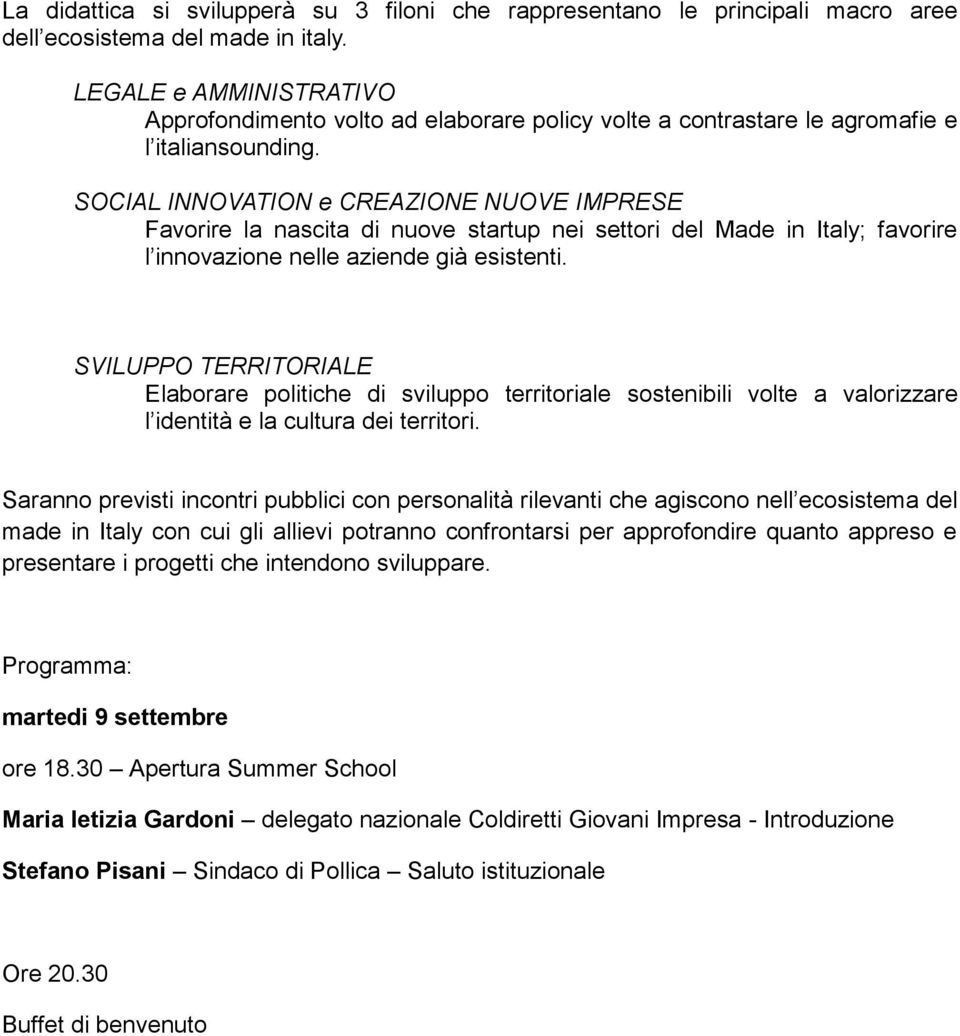 La didattica si svilupperà su 3 filoni che rappresentano le principali macro aree dell ecosistema del made in italy.

LEGALE e AMMINISTRATIVO
Approfondimento volto ad elaborare policy volte a contrastare le agromafie e l italiansounding.

SOCIAL INNOVATION e CREAZIONE NUOVE IMPRESE
Favorire la nascita di nuove startup nei settori del Made in Italy; favorire l innovazione nelle aziende già esistenti.

SVILUPPO TERRITORIALE
Elaborare politiche di sviluppo territoriale sostenibili volte a valorizzare l identità e la cultura dei territori.

Saranno previsti incontri pubblici con personalità rilevanti che agiscono nell ecosistema del made in Italy con cui gli allievi potranno confrontarsi per approfondire quanto appreso e presentare i progetti che intendono sviluppare.

Programma:

martedi 9 settembre

ore 18.30 – Apertura Summer School

Maria letizia Gardoni – delegato nazionale Coldiretti Giovani Impresa - Introduzione

Stefano Pisani – Sindaco di Pollica – Saluto istituzionale

Ore 20.30

Buffet di benvenuto